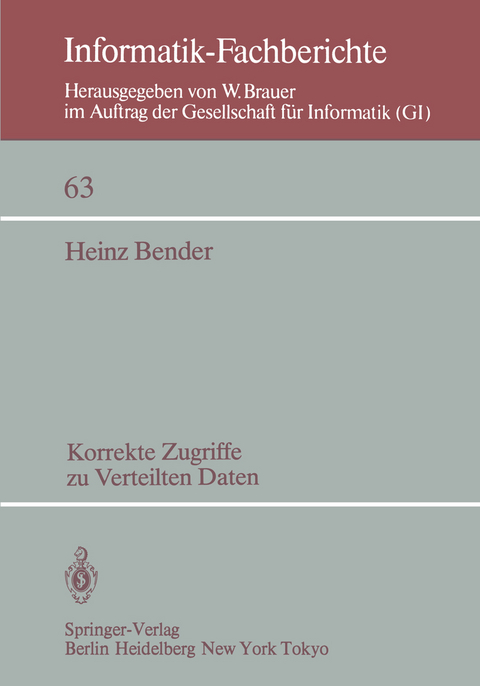 Informatik-Fachberichte
Herausgegeben von W. Brauer
im Auftrag der Gesellschaft für Informatik (GI)

63

Heinz Bender

Korrekte Zugriffe
zu Verteilten Daten

Springer-Verlag
Berlin Heidelberg New York Tokyo